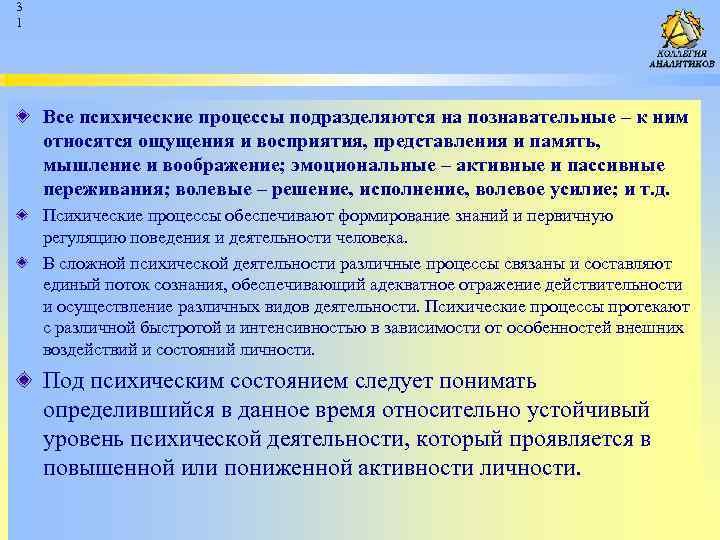 3
1

КОЛЛЕГИЯ АНАЛИТИКОВ

Все психические процессы подразделяются на познавательные – к ним относятся ощущения и восприятия, представления и память, мышление и воображение; эмоциональные – активные и пассивные переживания; волевые – решение, исполнение, волевое усилие; и т.д.

Психические процессы обеспечивают формирование знаний и первичную регуляцию поведения и деятельности человека.

В сложной психической деятельности различные процессы связаны и составляют единый поток сознания, обеспечивающий адекватное отражение действительности и осуществление различных видов деятельности. Психические процессы протекают с различной быстротой и интенсивностью в зависимости от особенностей внешних воздействий и состояний личности.

Под психическим состоянием следует понимать определившийся в данное время относительно устойчивый уровень психической деятельности, который проявляется в повышенной или пониженной активности личности.